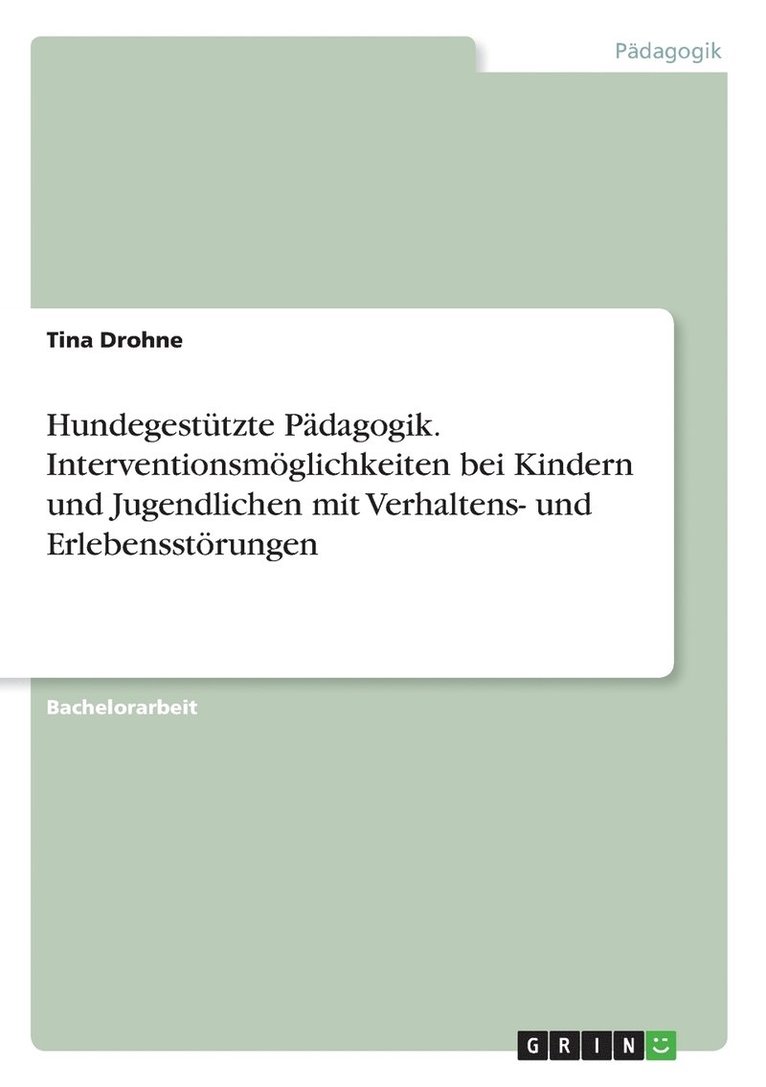 Pädagogik

Tina Drohne

Hundegestützte Pädagogik. Interventionsmöglichkeiten bei Kindern und Jugendlichen mit Verhaltens- und Erlebensstörungen

Bachelorarbeit

GRIN